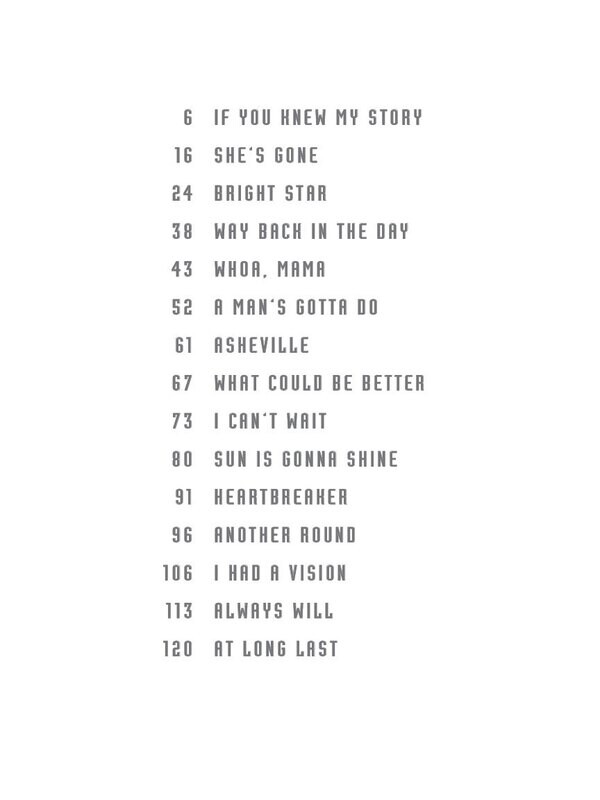 6 IF YOU KNEW MY STORY

16 SHE'S GONE

24 BRIGHT STAR

38 WAY BACK IN THE DAY

43 WHOA, MAMA

52 A MAN'S GOTTA DO

61 ASHEVILLE

67 WHAT COULD BE BETTER

73 I CAN'T WAIT

80 SUN IS GONNA SHINE

91 HEARTBREAKER

96 ANOTHER ROUND

106 I HAD A VISION

113 ALWAYS WILL

120 AT LONG LAST